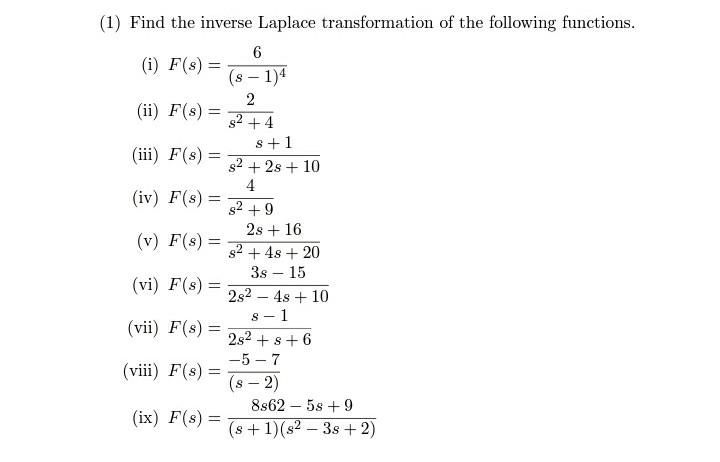 (1) Find the inverse Laplace transformation of the following functions.

(i) $F(s) = \frac{6}{(s-1)^4}$

(ii) $F(s) = \frac{2}{s^2+4}$

(iii) $F(s) = \frac{s+1}{s^2+2s+10}$

(iv) $F(s) = \frac{4}{s^2+9}$

(v) $F(s) = \frac{2s+16}{s^2+4s+20}$

(vi) $F(s) = \frac{3s-15}{2s^2-4s+10}$

(vii) $F(s) = \frac{s-1}{2s^2+s+6}$

(viii) $F(s) = \frac{-5-7}{(s-2)}$

(ix) $F(s) = \frac{8s62-5s+9}{(s+1)(s^2-3s+2)}$